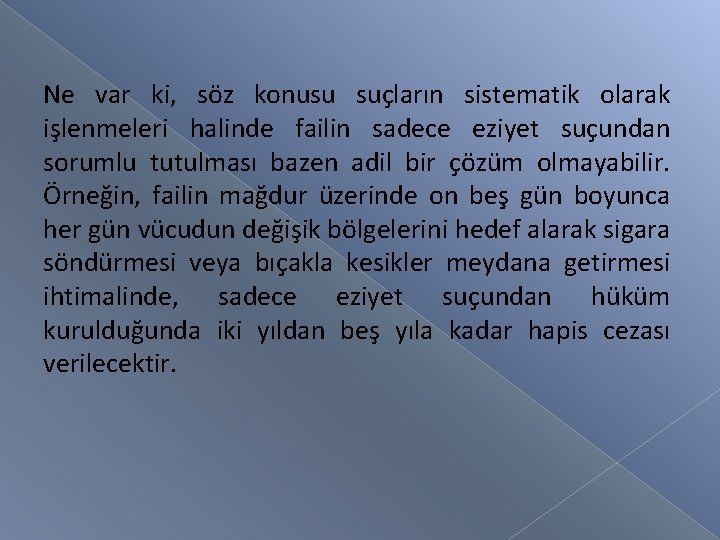 Ne var ki, söz konusu suçların sistematik olarak işlenmeleri halinde failin sadece eziyet suçundan sorumlu tutulması bazen adil bir çözüm olmayabilir. Örneğin, failin mağdur üzerinde on beş gün boyunca her gün vücudun değişik bölgelerini hedef alarak sigara söndürmesi veya bıçakla kesikler meydana getirmesi ihtimalinde, sadece eziyet suçundan hüküm kurulduğunda iki yıldan beş yıla kadar hapis cezası verilecektir.